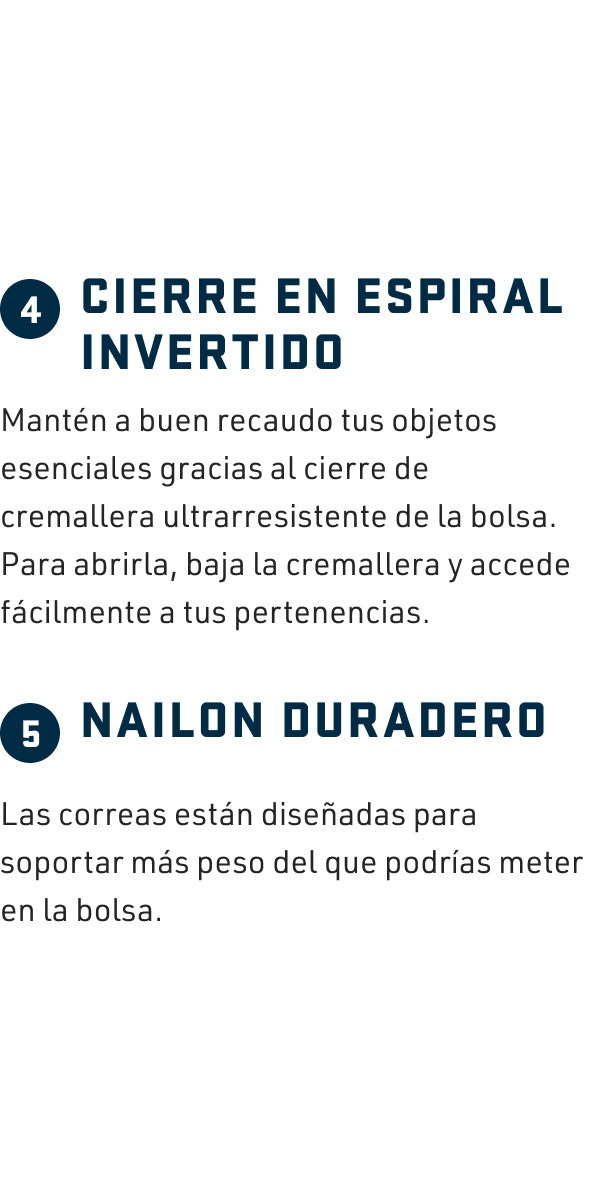 4 CIERRE EN ESPIRAL INVERTIDO

Mantén a buen recaudo tus objetos esenciales gracias al cierre de cremallera ultrarresistente de la bolsa. Para abrirla, baja la cremallera y accede fácilmente a tus pertenencias.

5 NAILON DURADERO

Las correas están diseñadas para soportar más peso del que podrías meter en la bolsa.